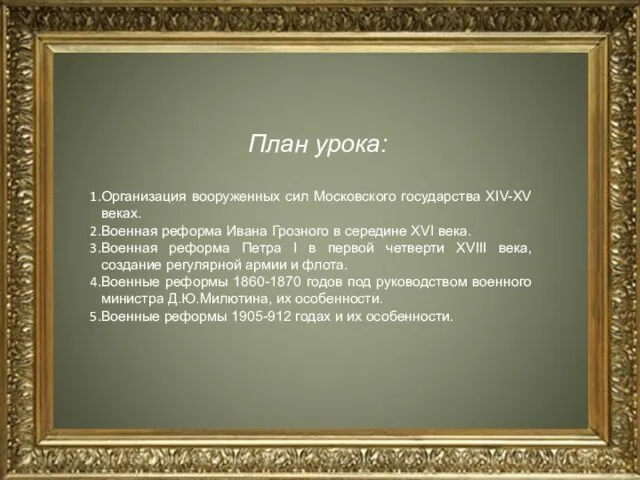 План урока:

1.Организация вооруженных сил Московского государства XIV-XV веках.
2.Военная реформа Ивана Грозного в середине XVI века.
3.Военная реформа Петра I в первой четверти XVIII века, создание регулярной армии и флота.
4.Военные реформы 1860-1870 годов под руководством военного министра Д.Ю.Милютина, их особенности.
5.Военные реформы 1905-912 годах и их особенности.